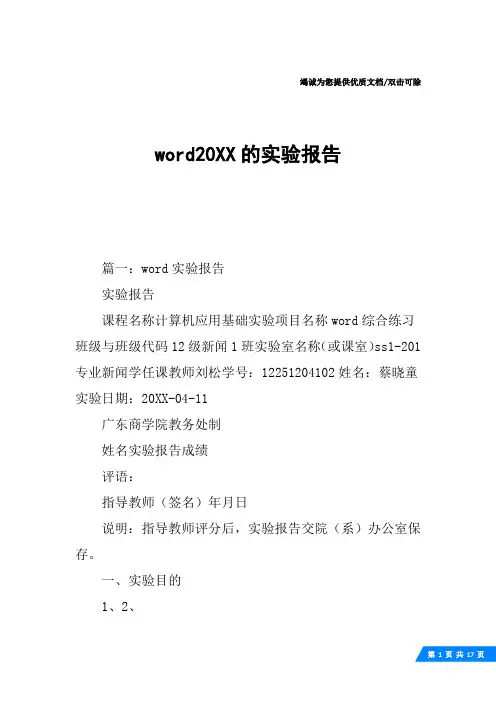 竭诚为您提供优质文档/双击可除

word20XX 的实验报告

篇一：word 实验报告

实验报告

课程名称计算机应用基础实验项目名称 word 综合练习班级与班级代码 12 级新闻 1 班实验室名称(或课室)ss1-201 专业新闻学任课教师刘松学号：12251204102 姓名：蔡晓童实验日期：20XX-04-11

广东商学院教务处制

姓名实验报告成绩

评语：

指导教师（签名）年月日

说明：指导教师评分后，实验报告交院（系）办公室保存。

一、实验目的

1、2、

第 1 页 共 17 页